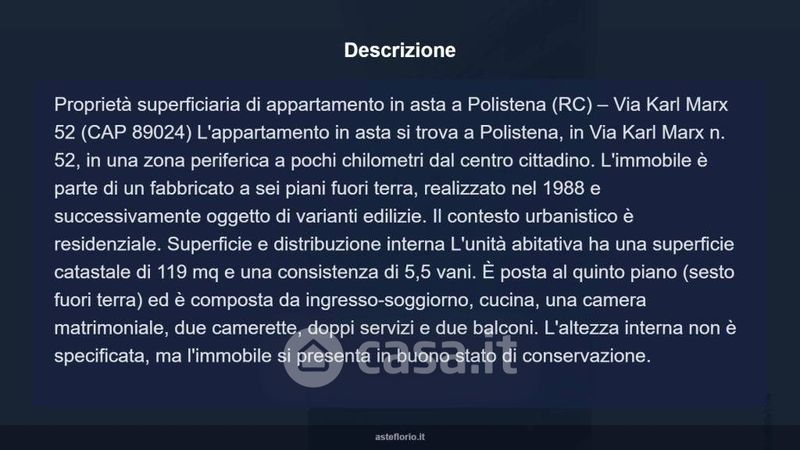 Descrizione

Proprietà superficiaria di appartamento in asta a Polistena (RC) – Via Karl Marx 52 (CAP 89024) L'appartamento in asta si trova a Polistena, in Via Karl Marx n. 52, in una zona periferica a pochi chilometri dal centro cittadino. L'immobile è parte di un fabbricato a sei piani fuori terra, realizzato nel 1988 e successivamente oggetto di varianti edilizie. Il contesto urbanistico è residenziale. Superficie e distribuzione interna L'unità abitativa ha una superficie catastale di 119 mq e una consistenza di 5,5 vani. È posta al quinto piano (sesto fuori terra) ed è composta da ingresso-soggiorno, cucina, una camera matrimoniale, due camerette, doppi servizi e due balconi. L'altezza interna non è specificata, ma l'immobile si presenta in buono stato di conservazione.

asteflorio.it

casa.it